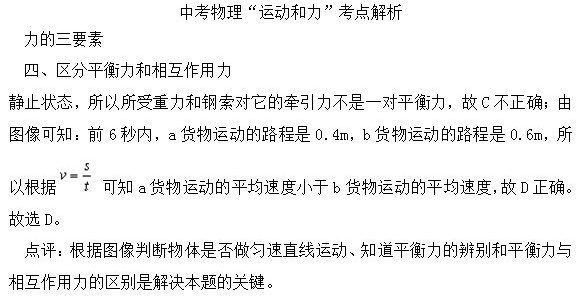 中考物理“运动和力”考点解析

力的三要素

四、区分平衡力和相互作用力

静止状态，所以所受重力和钢索对它的牵引力不是一对平衡力，故C不正确；由图像可知：前6秒内，a货物运动的路程是0.4m，b货物运动的路程是0.6m，所以根据 $v=\frac{s}{t}$ 可知a货物运动的平均速度小于b货物运动的平均速度，故D正确。故选D。

点评：根据图像判断物体是否做匀速直线运动、知道平衡力的辨别和平衡力与相互作用力的区别是解决本题的关键。